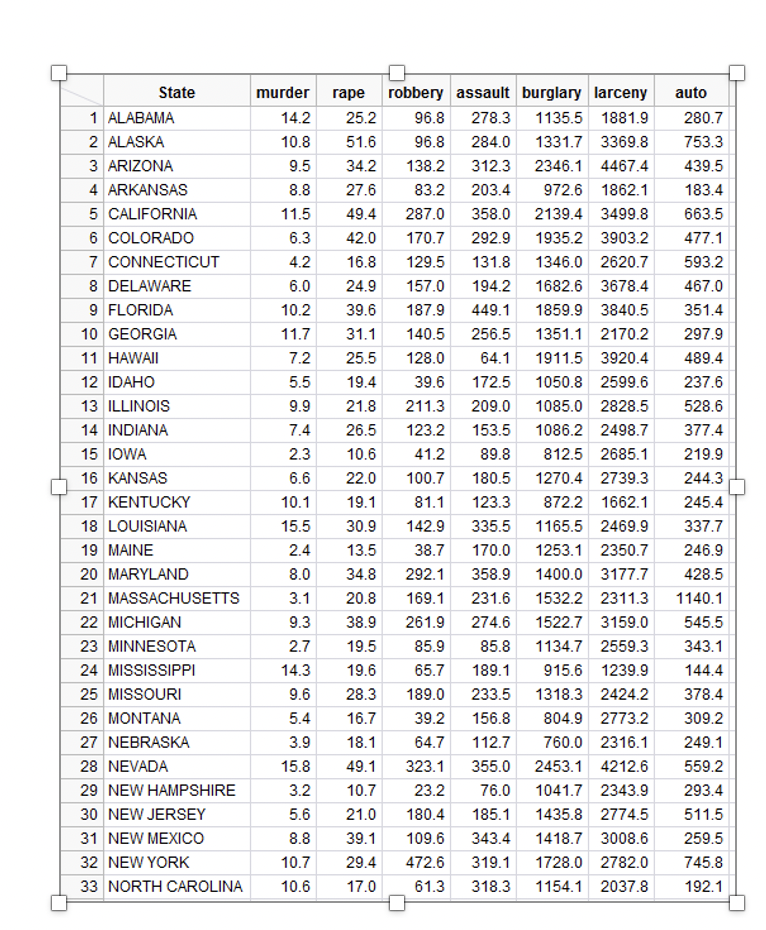 |  | State | murder | rape | robbery | assault | burglary | larceny | auto |
|---|---|---|---|---|---|---|---|---|
| 1 | ALABAMA | 14.2 | 25.2 | 96.8 | 278.3 | 1135.5 | 1881.9 | 280.7 |
| 2 | ALASKA | 10.8 | 51.6 | 96.8 | 284.0 | 1331.7 | 3369.8 | 753.3 |
| 3 | ARIZONA | 9.5 | 34.2 | 138.2 | 312.3 | 2346.1 | 4467.4 | 439.5 |
| 4 | ARKANSAS | 8.8 | 27.6 | 83.2 | 203.4 | 972.6 | 1862.1 | 183.4 |
| 5 | CALIFORNIA | 11.5 | 49.4 | 287.0 | 358.0 | 2139.4 | 3499.8 | 663.5 |
| 6 | COLORADO | 6.3 | 42.0 | 170.7 | 292.9 | 1935.2 | 3903.2 | 477.1 |
| 7 | CONNECTICUT | 4.2 | 16.8 | 129.5 | 131.8 | 1346.0 | 2620.7 | 593.2 |
| 8 | DELAWARE | 6.0 | 24.9 | 157.0 | 194.2 | 1682.6 | 3678.4 | 467.0 |
| 9 | FLORIDA | 10.2 | 39.6 | 187.9 | 449.1 | 1859.9 | 3840.5 | 351.4 |
| 10 | GEORGIA | 11.7 | 31.1 | 140.5 | 256.5 | 1351.1 | 2170.2 | 297.9 |
| 11 | HAWAII | 7.2 | 25.5 | 128.0 | 64.1 | 1911.5 | 3920.4 | 489.4 |
| 12 | IDAHO | 5.5 | 19.4 | 39.6 | 172.5 | 1050.8 | 2599.6 | 237.6 |
| 13 | ILLINOIS | 9.9 | 21.8 | 211.3 | 209.0 | 1085.0 | 2828.5 | 528.6 |
| 14 | INDIANA | 7.4 | 26.5 | 123.2 | 153.5 | 1086.2 | 2498.7 | 377.4 |
| 15 | IOWA | 2.3 | 10.6 | 41.2 | 89.8 | 812.5 | 2685.1 | 219.9 |
| 16 | KANSAS | 6.6 | 22.0 | 100.7 | 180.5 | 1270.4 | 2739.3 | 244.3 |
| 17 | KENTUCKY | 10.1 | 19.1 | 81.1 | 123.3 | 872.2 | 1662.1 | 245.4 |
| 18 | LOUISIANA | 15.5 | 30.9 | 142.9 | 335.5 | 1165.5 | 2469.9 | 337.7 |
| 19 | MAINE | 2.4 | 13.5 | 38.7 | 170.0 | 1253.1 | 2350.7 | 246.9 |
| 20 | MARYLAND | 8.0 | 34.8 | 292.1 | 358.9 | 1400.0 | 3177.7 | 428.5 |
| 21 | MASSACHUSETTS | 3.1 | 20.8 | 169.1 | 231.6 | 1532.2 | 2311.3 | 1140.1 |
| 22 | MICHIGAN | 9.3 | 38.9 | 261.9 | 274.6 | 1522.7 | 3159.0 | 545.5 |
| 23 | MINNESOTA | 2.7 | 19.5 | 85.9 | 85.8 | 1134.7 | 2559.3 | 343.1 |
| 24 | MISSISSIPPI | 14.3 | 19.6 | 65.7 | 189.1 | 915.6 | 1239.9 | 144.4 |
| 25 | MISSOURI | 9.6 | 28.3 | 189.0 | 233.5 | 1318.3 | 2424.2 | 378.4 |
| 26 | MONTANA | 5.4 | 16.7 | 39.2 | 156.8 | 804.9 | 2773.2 | 309.2 |
| 27 | NEBRASKA | 3.9 | 18.1 | 64.7 | 112.7 | 760.0 | 2316.1 | 249.1 |
| 28 | NEVADA | 15.8 | 49.1 | 323.1 | 355.0 | 2453.1 | 4212.6 | 559.2 |
| 29 | NEW HAMPSHIRE | 3.2 | 10.7 | 23.2 | 76.0 | 1041.7 | 2343.9 | 293.4 |
| 30 | NEW JERSEY | 5.6 | 21.0 | 180.4 | 185.1 | 1435.8 | 2774.5 | 511.5 |
| 31 | NEW MEXICO | 8.8 | 39.1 | 109.6 | 343.4 | 1418.7 | 3008.6 | 259.5 |
| 32 | NEW YORK | 10.7 | 29.4 | 472.6 | 319.1 | 1728.0 | 2782.0 | 745.8 |
| 33 | NORTH CAROLINA | 10.6 | 17.0 | 61.3 | 318.3 | 1154.1 | 2037.8 | 192.1 |